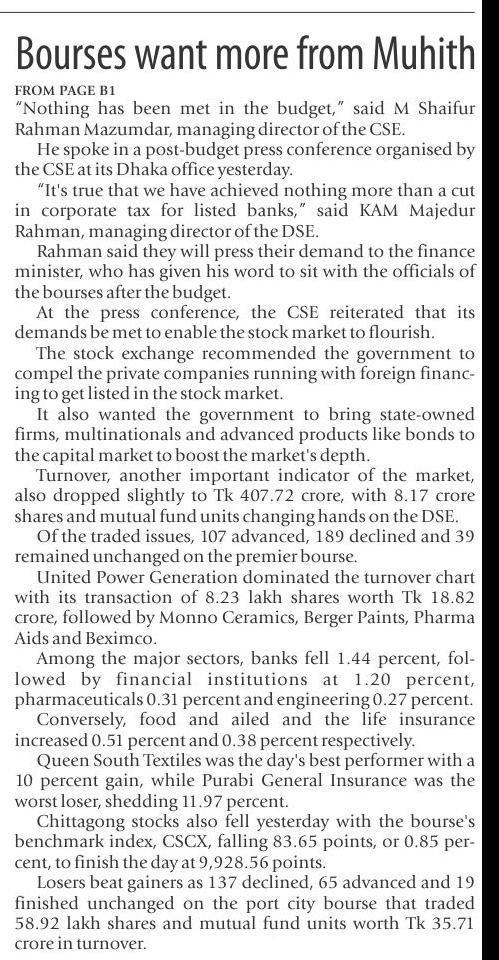 Bourses want more from Muhith

FROM PAGE B1

"Nothing has been met in the budget," said M Shaifur Rahman Mazumdar, managing director of the CSE.

He spoke in a post-budget press conference organised by the CSE at its Dhaka office yesterday.

"It's true that we have achieved nothing more than a cut in corporate tax for listed banks," said KAM Majedur Rahman, managing director of the DSE.

Rahman said they will press their demand to the finance minister, who has given his word to sit with the officials of the bourses after the budget.

At the press conference, the CSE reiterated that its demands be met to enable the stock market to flourish.

The stock exchange recommended the government to compel the private companies running with foreign financing to get listed in the stock market.

It also wanted the government to bring state-owned firms, multinationals and advanced products like bonds to the capital market to boost the market's depth.

Turnover, another important indicator of the market, also dropped slightly to Tk 407.72 crore, with 8.17 crore shares and mutual fund units changing hands on the DSE.

Of the traded issues, 107 advanced, 189 declined and 39 remained unchanged on the premier bourse.

United Power Generation dominated the turnover chart with its transaction of 8.23 lakh shares worth Tk 18.82 crore, followed by Monno Ceramics, Berger Paints, Pharma Aids and Beximco.

Among the major sectors, banks fell 1.44 percent, followed by financial institutions at 1.20 percent, pharmaceuticals 0.31 percent and engineering 0.27 percent.

Conversely, food and ailed and the life insurance increased 0.51 percent and 0.38 percent respectively.

Queen South Textiles was the day's best performer with a 10 percent gain, while Purabi General Insurance was the worst loser, shedding 11.97 percent.

Chittagong stocks also fell yesterday with the bourse's benchmark index, CSCX, falling 83.65 points, or 0.85 percent, to finish the day at 9,928.56 points.

Losers beat gainers as 137 declined, 65 advanced and 19 finished unchanged on the port city bourse that traded 58.92 lakh shares and mutual fund units worth Tk 35.71 crore in turnover.